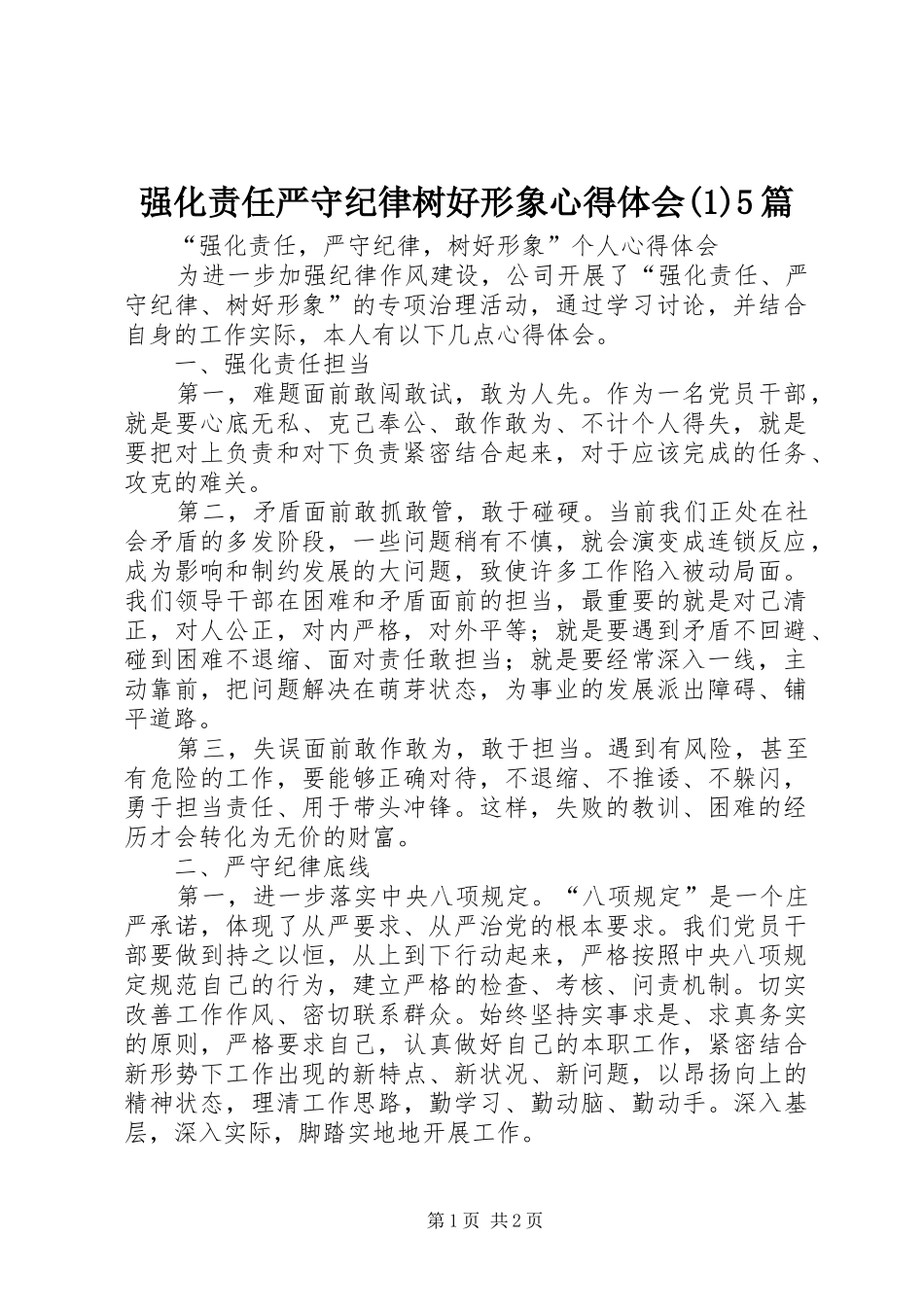 强化责任严守纪律树好形象心得体会(1)5篇

“强化责任，严守纪律，树好形象”个人心得体会

为进一步加强纪律作风建设，公司开展了“强化责任、严守纪律、树好形象”的专项治理活动，通过学习讨论，并结合自身的工作实际，本人有以下几点心得体会。

一、强化责任担当

第一，难题面前敢闯敢试，敢为人先。作为一名党员干部，就是要心底无私、克己奉公、敢作敢为、不计个人得失，就是要把对上负责和对下负责紧密结合起来，对于应该完成的任务、攻克的难关。

第二，矛盾面前敢抓敢管，敢于碰硬。当前我们正处在社会矛盾的多发阶段，一些问题稍有不慎，就会演变成连锁反应，成为影响和制约发展的大问题，致使许多工作陷入被动局面。我们领导干部在困难和矛盾面前的担当，最重要的就是对己清正，对人公正，对内严格，对外平等；就是要遇到矛盾不回避、碰到困难不退缩、面对责任敢担当；就是要经常深入一线，主动靠前，把问题解决在萌芽状态，为事业的发展派出障碍、铺平道路。

第三，失误面前敢作敢为，敢于担当。遇到有风险，甚至有危险的工作，要能够正确对待，不退缩、不推诿、不躲闪，勇于担当责任、用于带头冲锋。这样，失败的教训、困难的经历才会转化为无价的财富。

二、严守纪律底线

第一，进一步落实中央八项规定。“八项规定”是一个庄严承诺，体现了从严要求、从严治党的根本要求。我们党员干部要做到持之以恒，从上到下行动起来，严格按照中央八项规定规范自己的行为，建立严格的检查、考核、问责机制。切实改善工作作风、密切联系群众。始终坚持实事求是、求真务实的原则，严格要求自己，认真做好自己的本职工作，紧密结合新形势下工作出现的新特点、新状况、新问题，以昂扬向上的精神状态，理清工作思路，勤学习、勤动脑、勤动手。深入基层，深入实际，脚踏实地地开展工作。

第1页 共2页